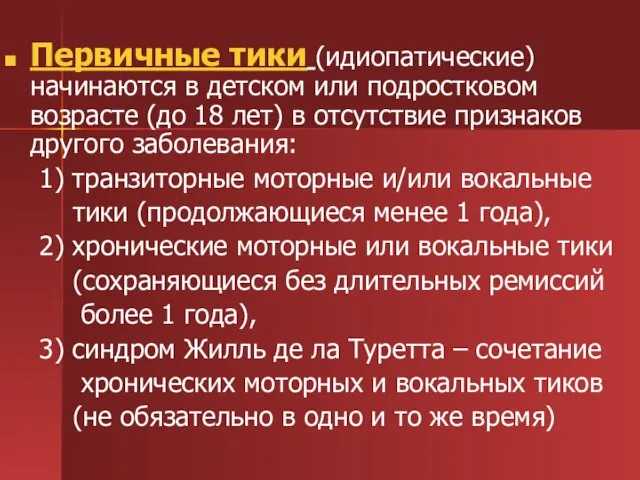 Первичные тики (идиопатические) начинаются в детском или подростковом возрасте (до 18 лет) в отсутствие признаков другого заболевания:

1) транзиторные моторные и/или вокальные тики (продолжающиеся менее 1 года),

2) хронические моторные или вокальные тики (сохраняющиеся без длительных ремиссий более 1 года),

3) синдром Жилль де ла Туретта – сочетание хронических моторных и вокальных тиков (не обязательно в одно и то же время)